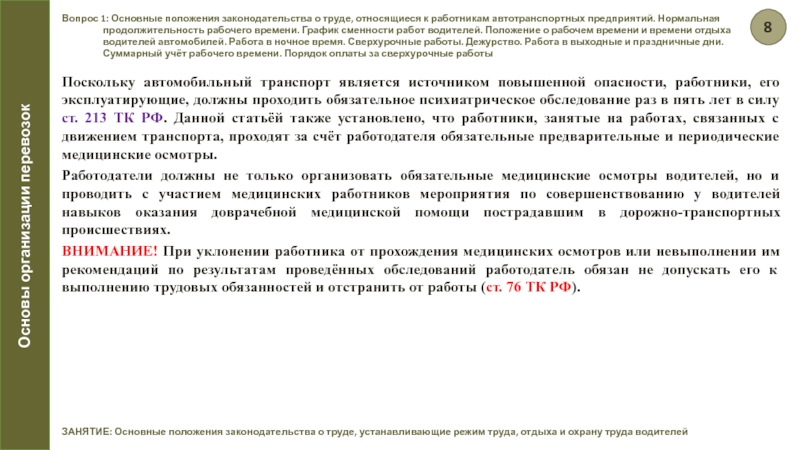 Основы организации перевозок

Вопрос 1: Основные положения законодательства о труде, относящиеся к работникам автотранспортных предприятий. Нормальная продолжительность рабочего времени. График сменности работ водителей. Положение о рабочем времени и времени отдыха водителей автомобилей. Работа в ночное время. Сверхурочные работы. Дежурство. Работа в выходные и праздничные дни. Суммарный учёт рабочего времени. Порядок оплаты за сверхурочные работы

8

Поскольку автомобильный транспорт является источником повышенной опасности, работники, его эксплуатирующие, должны проходить обязательное психиатрическое обследование раз в пять лет в силу ст. 213 ТК РФ. Данной статьёй также установлено, что работники, занятые на работах, связанных с движением транспорта, проходят за счёт работодателя обязательные предварительные и периодические медицинские осмотры.

Работодатели должны не только организовать обязательные медицинские осмотры водителей, но и проводить с участием медицинских работников мероприятия по совершенствованию у водителей навыков оказания доврачебной медицинской помощи пострадавшим в дорожно-транспортных происшествиях.

ВНИМАНИЕ! При уклонении работника от прохождения медицинских осмотров или невыполнении им рекомендаций по результатам проведённых обследований работодатель обязан не допускать его к выполнению трудовых обязанностей и отстранить от работы (ст. 76 ТК РФ).

ЗАНЯТИЕ: Основные положения законодательства о труде, устанавливающие режим труда, отдыха и охрану труда водителей